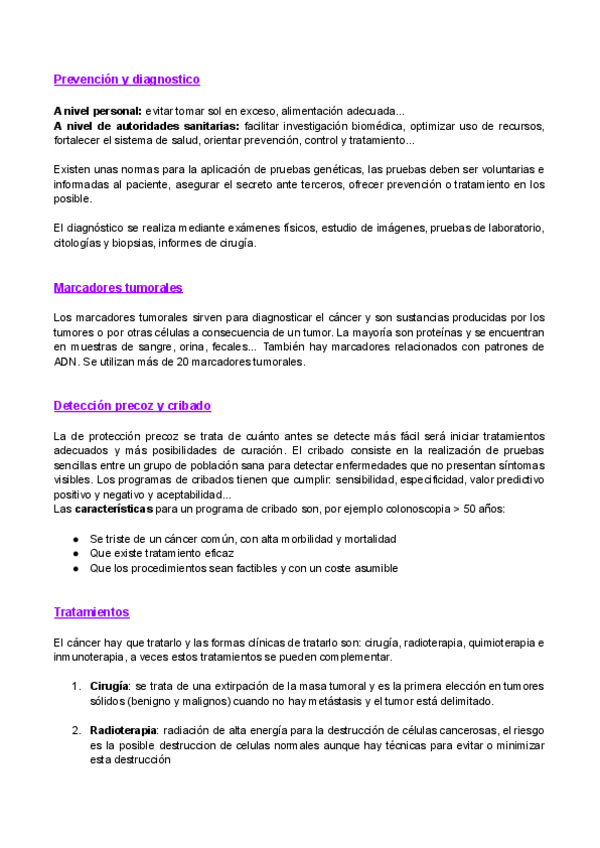 Prevención y diagnostico

A nivel personal: evitar tomar sol en exceso, alimentación adecuada...
A nivel de autoridades sanitarias: facilitar investigación biomédica, optimizar uso de recursos, fortalecer el sistema de salud, orientar prevención, control y tratamiento...

Existen unas normas para la aplicación de pruebas genéticas, las pruebas deben ser voluntarias e informadas al paciente, asegurar el secreto ante terceros, ofrecer prevención o tratamiento en los posible.

El diagnóstico se realiza mediante exámenes físicos, estudio de imágenes, pruebas de laboratorio, citologías y biopsias, informes de cirugía.

Marcadores tumorales

Los marcadores tumorales sirven para diagnosticar el cáncer y son sustancias producidas por los tumores o por otras células a consecuencia de un tumor. La mayoría son proteínas y se encuentran en muestras de sangre, orina, fecales... También hay marcadores relacionados con patrones de ADN. Se utilizan más de 20 marcadores tumorales.

Detección precoz y cribado

La de protección precoz se trata de cuánto antes se detecte más fácil será iniciar tratamientos adecuados y más posibilidades de curación. El cribado consiste en la realización de pruebas sencillas entre un grupo de población sana para detectar enfermedades que no presentan síntomas visibles. Los programas de cribados tienen que cumplir: sensibilidad, especificidad, valor predictivo positivo y negativo y aceptabilidad...
Las características para un programa de cribado son, por ejemplo colonoscopia > 50 años:

● Se triste de un cáncer común, con alta morbilidad y mortalidad
● Que existe tratamiento eficaz
● Que los procedimientos sean factibles y con un coste asumible

Tratamientos

El cáncer hay que tratarlo y las formas clínicas de tratarlo son: cirugía, radioterapia, quimioterapia e inmunoterapia, a veces estos tratamientos se pueden complementar.

1. Cirugía: se trata de una extirpación de la masa tumoral y es la primera elección en tumores sólidos (benigno y malignos) cuando no hay metástasis y el tumor está delimitado.

2. Radioterapia: radiación de alta energía para la destrucción de células cancerosas, el riesgo es la posible destruccion de celulas normales aunque hay técnicas para evitar o minimizar esta destrucción